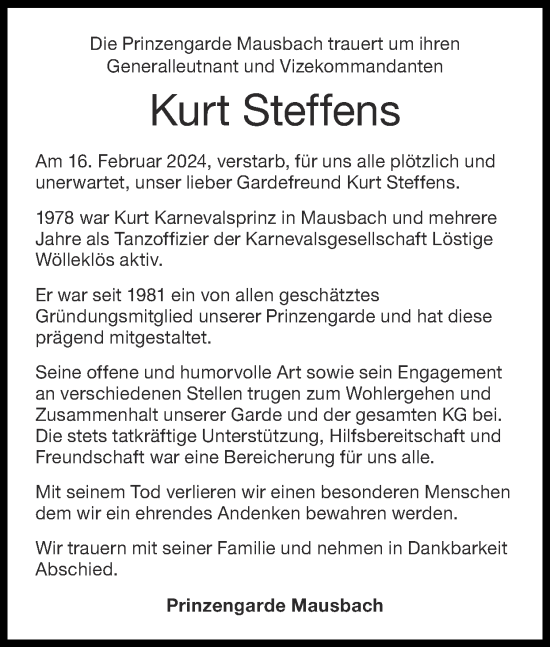 Die Prinzengarde Mausbach trauert um ihren Generalleutnant und Vizekommandanten

Kurt Steffens

Am 16. Februar 2024, verstarb, für uns alle plötzlich und unerwartet, unser lieber Gardefreund Kurt Steffens.

1978 war Kurt Karnevalsprinz in Mausbach und mehrere Jahre als Tanzoffizier der Karnevalsgesellschaft Löstige Wölleklös aktiv.

Er war seit 1981 ein von allen geschätztes Gründungsmitglied unserer Prinzengarde und hat diese prägend mitgestaltet.

Seine offene und humorvolle Art sowie sein Engagement an verschiedenen Stellen trugen zum Wohlergehen und Zusammenhalt unserer Garde und der gesamten KG bei. Die stets tatkräftige Unterstützung, Hilfsbereitschaft und Freundschaft war eine Bereicherung für uns alle.

Mit seinem Tod verlieren wir einen besonderen Menschen dem wir ein ehrendes Andenken bewahren werden.

Wir trauern mit seiner Familie und nehmen in Dankbarkeit Abschied.

Prinzengarde Mausbach